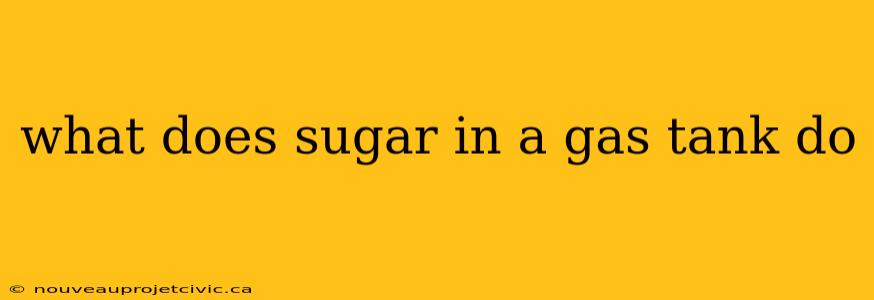 what does sugar in a gas tank do

© nouveauprojetcivic.ca